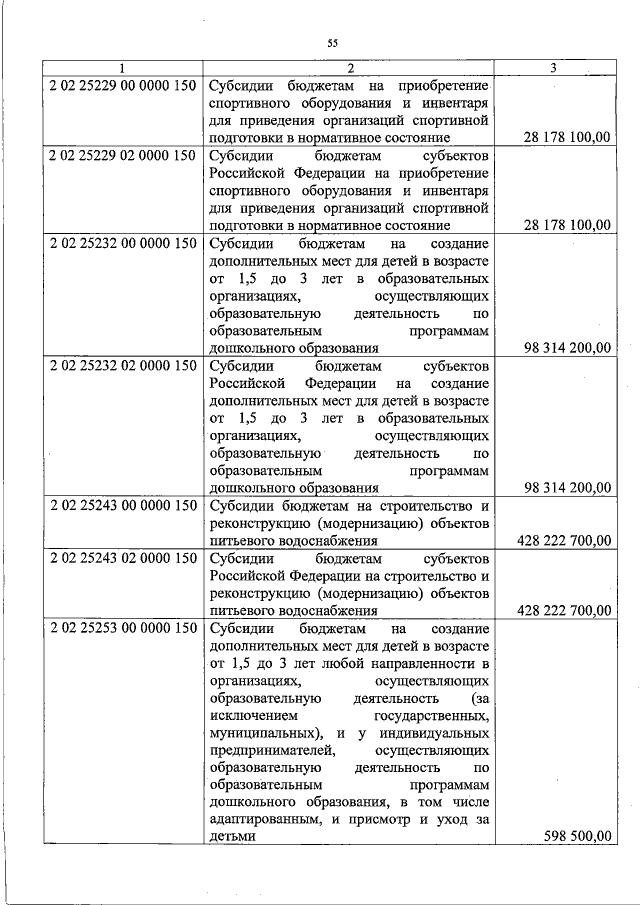 55

| 1 | 2 | 3 |
|---|---|---|
| 2 02 25229 00 0000 150 | Субсидии бюджетам на приобретение спортивного оборудования и инвентаря для приведения организаций спортивной подготовки в нормативное состояние | 28 178 100,00 |
| 2 02 25229 02 0000 150 | Субсидии бюджетам субъектов Российской Федерации на приобретение спортивного оборудования и инвентаря для приведения организаций спортивной подготовки в нормативное состояние | 28 178 100,00 |
| 2 02 25232 00 0000 150 | Субсидии бюджетам на создание дополнительных мест для детей в возрасте от 1,5 до 3 лет в образовательных организациях, осуществляющих образовательную деятельность по образовательным программам дошкольного образования | 98 314 200,00 |
| 2 02 25232 02 0000 150 | Субсидии бюджетам субъектов Российской Федерации на создание дополнительных мест для детей в возрасте от 1,5 до 3 лет в образовательных организациях, осуществляющих образовательную деятельность по образовательным программам дошкольного образования | 98 314 200,00 |
| 2 02 25243 00 0000 150 | Субсидии бюджетам на строительство и реконструкцию (модернизацию) объектов питьевого водоснабжения | 428 222 700,00 |
| 2 02 25243 02 0000 150 | Субсидии бюджетам субъектов Российской Федерации на строительство и реконструкцию (модернизацию) объектов питьевого водоснабжения | 428 222 700,00 |
| 2 02 25253 00 0000 150 | Субсидии бюджетам на создание дополнительных мест для детей в возрасте от 1,5 до 3 лет любой направленности в организациях, осуществляющих образовательную деятельность (за исключением государственных, муниципальных), и у индивидуальных предпринимателей, осуществляющих образовательную деятельность по образовательным программам дошкольного образования, в том числе адаптированным, и присмотр и уход за детьми | 598 500,00 |